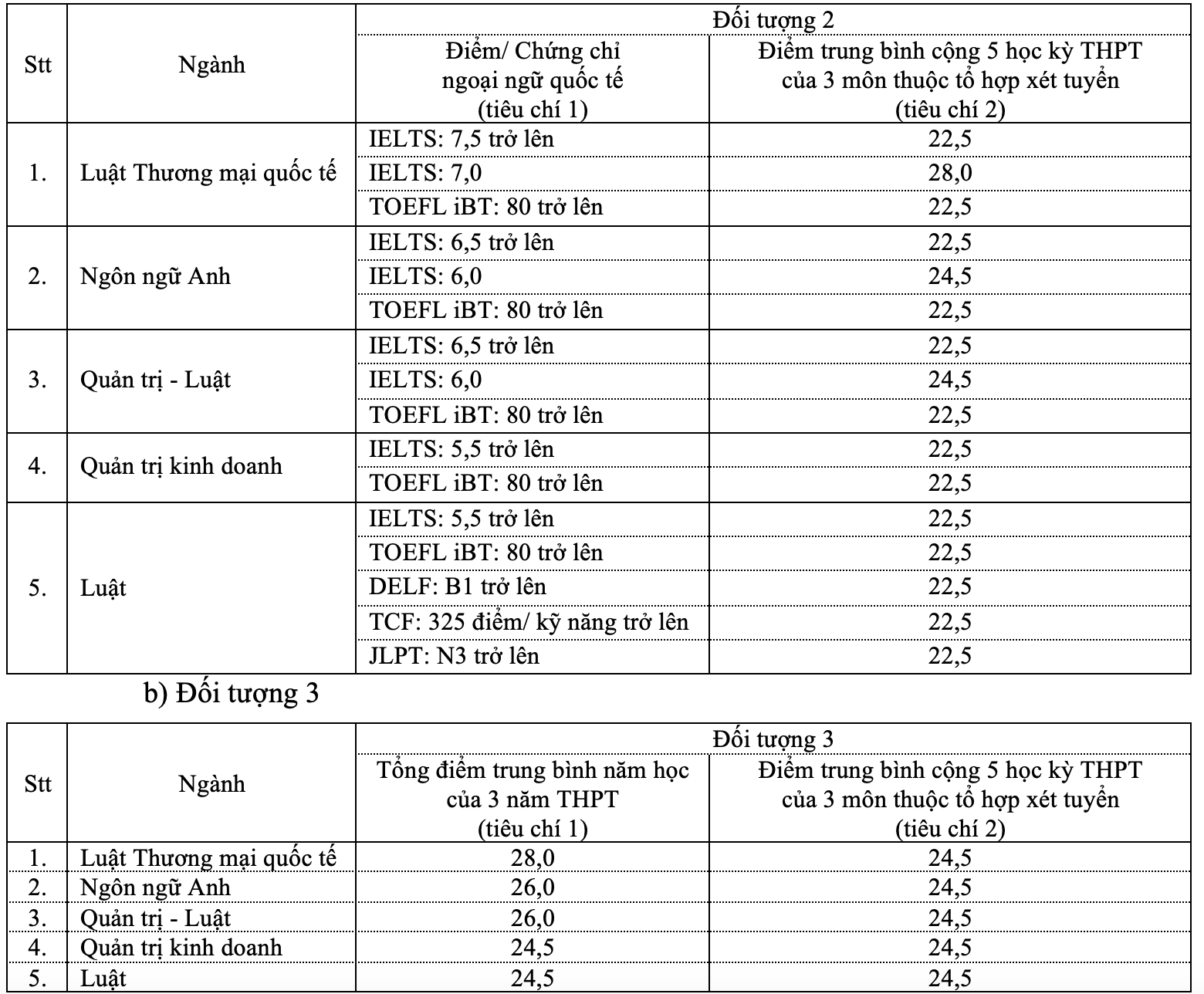 | Stt | Ngành | Đối tượng 2 | |
|---|---|---|---|
| | | Điểm/ Chứng chỉ ngoại ngữ quốc tế (tiêu chí 1) | Điểm trung bình cộng 5 học kỳ THPT của 3 môn thuộc tổ hợp xét tuyển (tiêu chí 2) |
| 1. | Luật Thương mại quốc tế | IELTS: 7,5 trở lên | 22,5 |
| | | IELTS: 7,0 | 28,0 |
| | | TOEFL iBT: 80 trở lên | 22,5 |
| 2. | Ngôn ngữ Anh | IELTS: 6,5 trở lên | 22,5 |
| | | IELTS: 6,0 | 24,5 |
| | | TOEFL iBT: 80 trở lên | 22,5 |
| 3. | Quản trị - Luật | IELTS: 6,5 trở lên | 22,5 |
| | | IELTS: 6,0 | 24,5 |
| | | TOEFL iBT: 80 trở lên | 22,5 |
| 4. | Quản trị kinh doanh | IELTS: 5,5 trở lên | 22,5 |
| | | TOEFL iBT: 80 trở lên | 22,5 |
| 5. | Luật | IELTS: 5,5 trở lên | 22,5 |
| | | TOEFL iBT: 80 trở lên | 22,5 |
| | | DELF: B1 trở lên | 22,5 |
| | | TCF: 325 điểm/ kỹ năng trở lên | 22,5 |
| | | JLPT: N3 trở lên | 22,5 |

b) Đối tượng 3

| Stt | Ngành | Đối tượng 3 | |
|---|---|---|---|
| | | Tổng điểm trung bình năm học của 3 năm THPT (tiêu chí 1) | Điểm trung bình cộng 5 học kỳ THPT của 3 môn thuộc tổ hợp xét tuyển (tiêu chí 2) |
| 1. | Luật Thương mại quốc tế | 28,0 | 24,5 |
| 2. | Ngôn ngữ Anh | 26,0 | 24,5 |
| 3. | Quản trị - Luật | 26,0 | 24,5 |
| 4. | Quản trị kinh doanh | 24,5 | 24,5 |
| 5. | Luật | 24,5 | 24,5 |